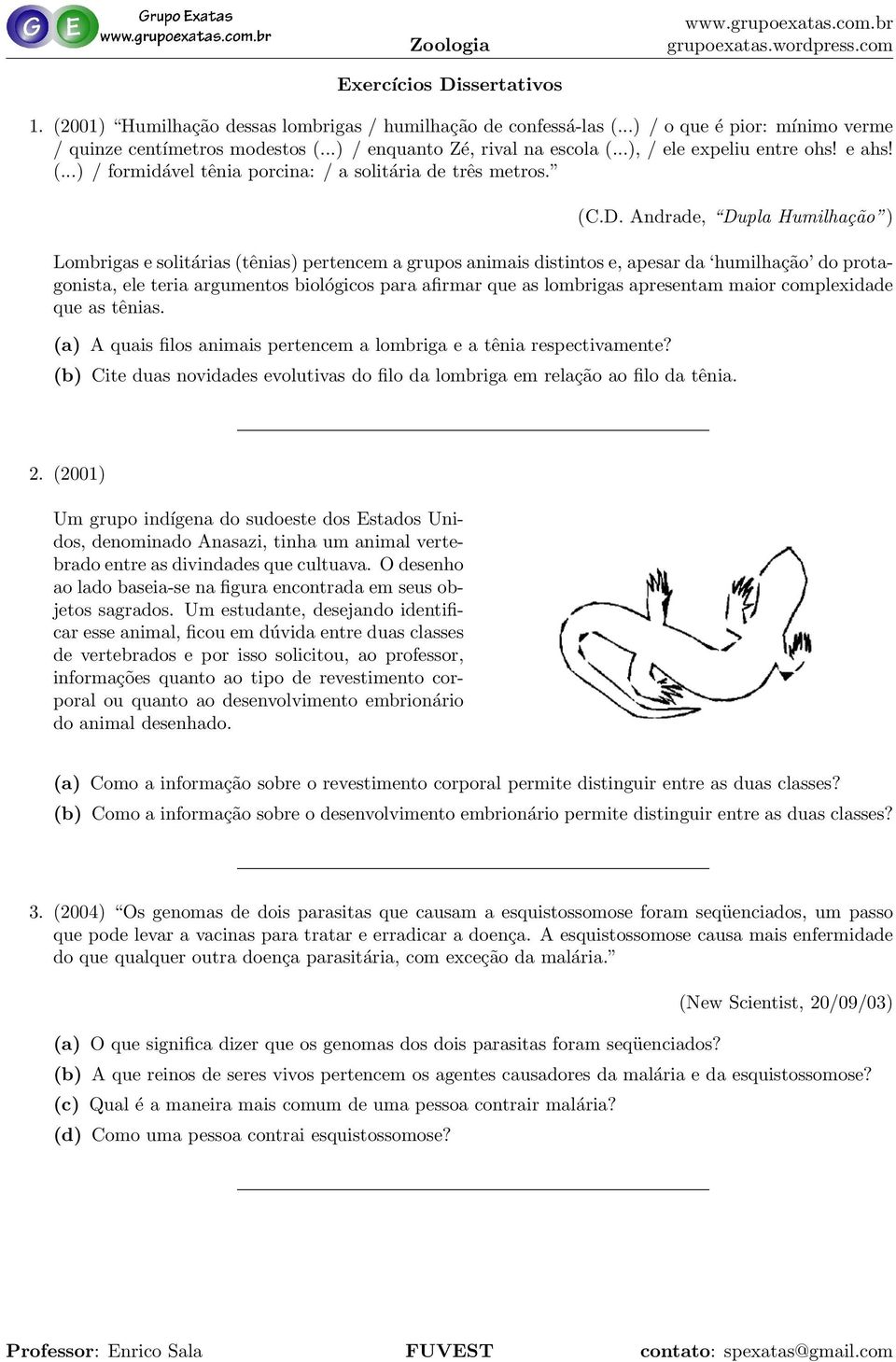 G E Grupo Exatas www.grupoexatas.com.br

Zoologia

www.grupoexatas.com.br
grupoexatas.wordpress.com

Exercícios Dissertativos

1. (2001) “Humilhação dessas lombrigas / humilhação de confessá-las (...) / o que é pior: mínimo verme / quinze centímetros modestos (...) / enquanto Zé, rival na escola (...), / ele expeliu entre ohs! e ahs! (...) / formidável tênia porcina: / a solitária de três metros.”

(C.D. Andrade, “Dupla Humilhação”)

Lombrigas e solitárias (tênias) pertencem a grupos animais distintos e, apesar da ‘humilhação’ do protagonista, ele teria argumentos biológicos para afirmar que as lombrigas apresentam maior complexidade que as tênias.

(a) A quais filos animais pertencem a lombriga e a tênia respectivamente?

(b) Cite duas novidades evolutivas do filo da lombriga em relação ao filo da tênia.

2. (2001)

Um grupo indígena do sudoeste dos Estados Unidos, denominado Anasazi, tinha um animal vertebrado entre as divindades que cultuava. O desenho ao lado baseia-se na figura encontrada em seus objetos sagrados. Um estudante, desejando identificar esse animal, ficou em dúvida entre duas classes de vertebrados e por isso solicitou, ao professor, informações quanto ao tipo de revestimento corporal ou quanto ao desenvolvimento embrionário do animal desenhado.

(a) Como a informação sobre o revestimento corporal permite distinguir entre as duas classes?

(b) Como a informação sobre o desenvolvimento embrionário permite distinguir entre as duas classes?

3. (2004) “Os genomas de dois parasitas que causam a esquistossomose foram seqüenciados, um passo que pode levar a vacinas para tratar e erradicar a doença. A esquistossomose causa mais enfermidade do que qualquer outra doença parasitária, com exceção da malária.”

(New Scientist, 20/09/03)

(a) O que significa dizer que os genomas dos dois parasitas foram seqüenciados?

(b) A que reinos de seres vivos pertencem os agentes causadores da malária e da esquistossomose?

(c) Qual é a maneira mais comum de uma pessoa contrair malária?

(d) Como uma pessoa contrai esquistossomose?

Professor: Enrico Sala

FUVEST

contato: spexatas@gmail.com